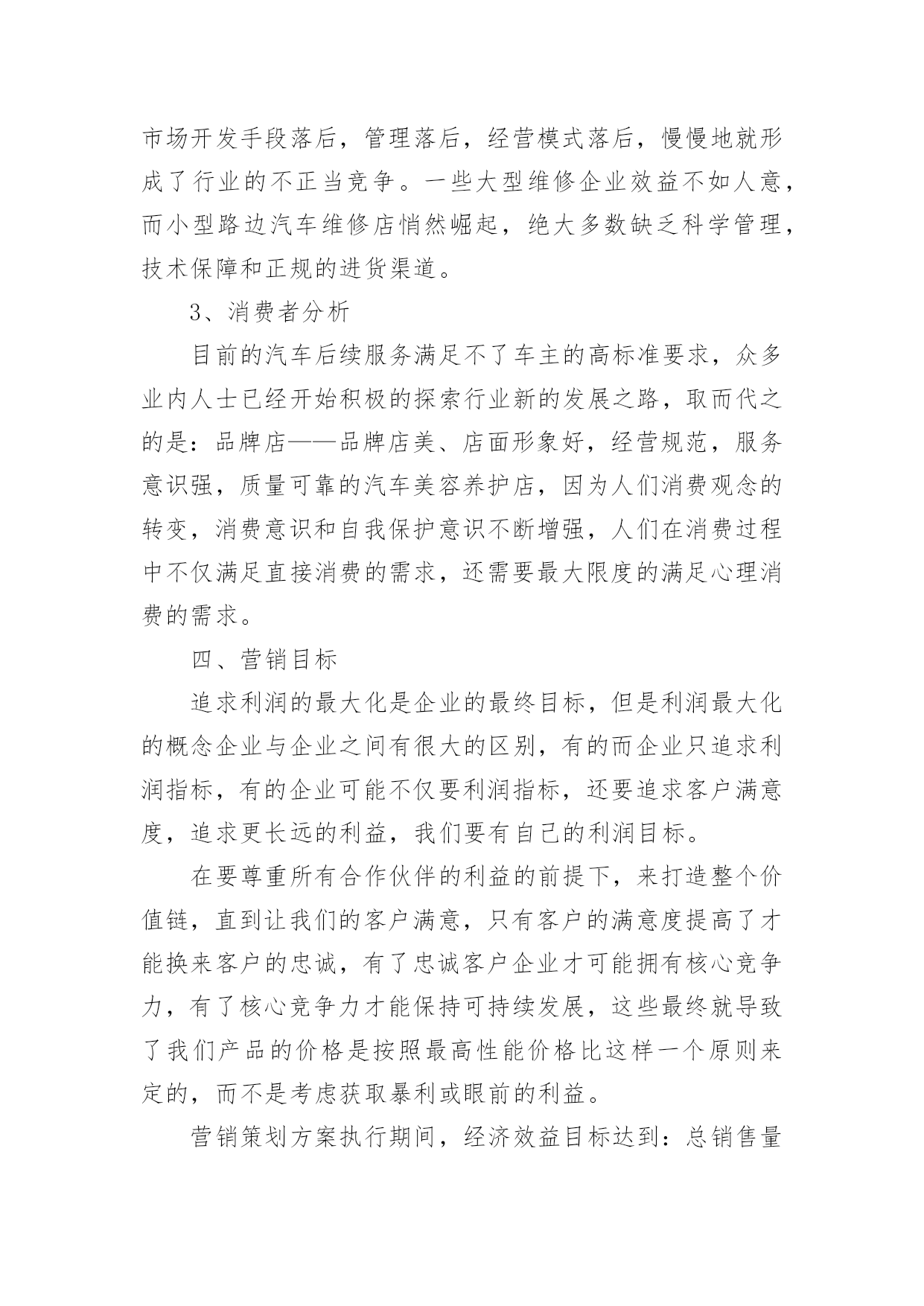 市场开发手段落后，管理落后，经营模式落后，慢慢地就形成了行业的不正当竞争。一些大型维修企业效益不如人意，而小型路边汽车维修店悄然崛起，绝大多数缺乏科学管理，技术保障和正规的进货渠道。

3、消费者分析

目前的汽车后续服务满足不了车主的高标准要求，众多业内人士已经开始积极的探索行业新的发展之路，取而代之的是：品牌店——品牌店美、店面形象好，经营规范，服务意识强，质量可靠的汽车美容养护店，因为人们消费观念的转变，消费意识和自我保护意识不断增强，人们在消费过程中不仅满足直接消费的需求，还需要最大限度的满足心理消费的需求。

四、营销目标

追求利润的最大化是企业的最终目标，但是利润最大化的概念企业与企业之间有很大的区别，有的而企业只追求利润指标，有的企业可能不仅要利润指标，还要追求客户满意度，追求更长远的利益，我们要有自己的利润目标。

在要尊重所有合作伙伴的利益的前提下，来打造整个价值链，直到让我们的客户满意，只有客户的满意度提高了才能换来客户的忠诚，有了忠诚客户企业才可能拥有核心竞争力，有了核心竞争力才能保持可持续发展，这些最终就导致了我们产品的价格是按照最高性能价格比这样一个原则来定的，而不是考虑获取暴利或眼前的利益。

营销策划方案执行期间，经济效益目标达到：总销售量